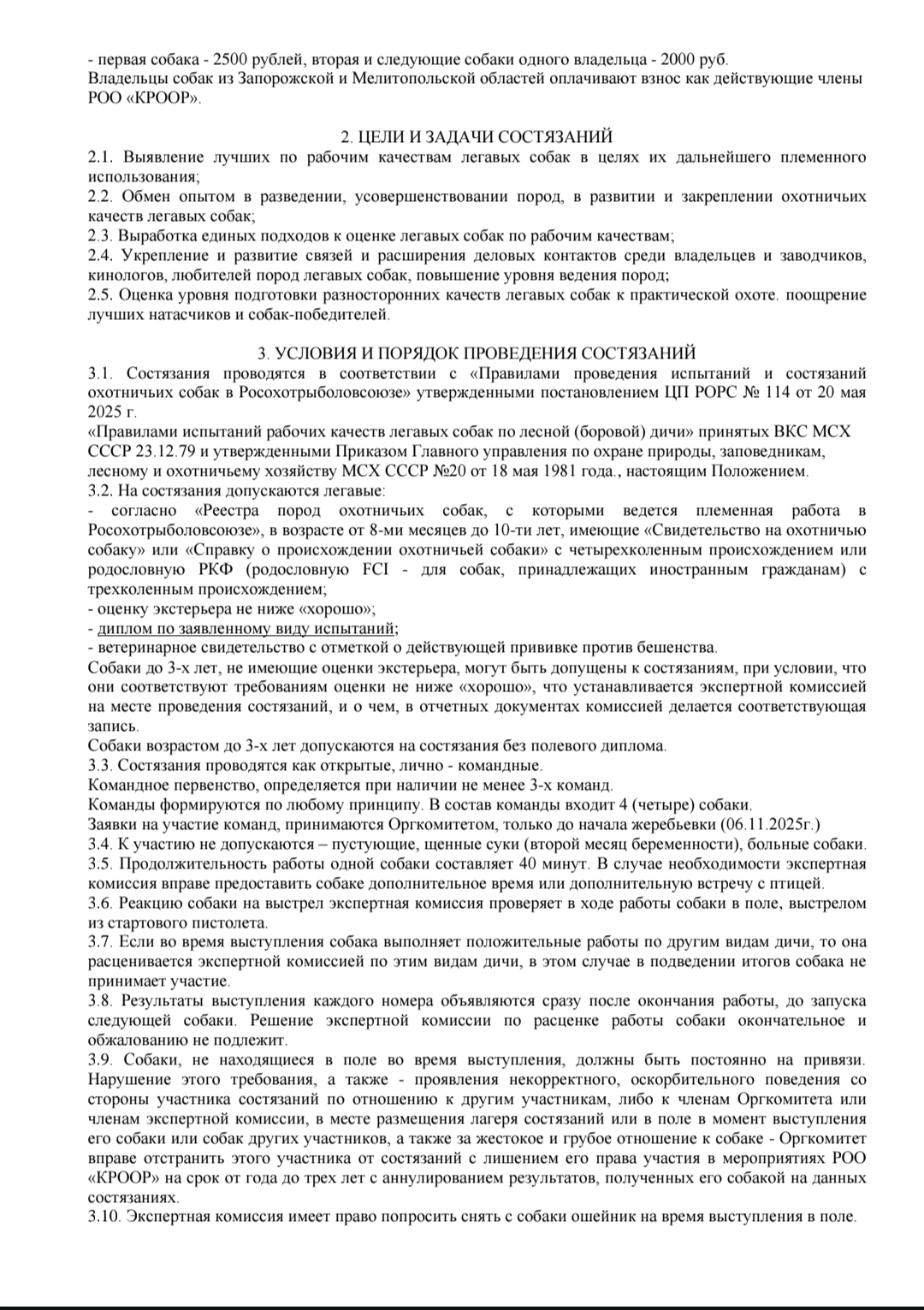 - первая собака - 2500 рублей, вторая и следующие собаки одного владельца - 2000 руб.
Владельцы собак из Запорожской и Мелитопольской областей оплачивают взнос как действующие члены РОО «КРООР».

2. ЦЕЛИ И ЗАДАЧИ СОСТЯЗАНИЙ
2.1. Выявление лучших по рабочим качествам легавых собак в целях их дальнейшего племенного использования;
2.2. Обмен опытом в разведении, усовершенствовании пород, в развитии и закреплении охотничьих качеств легавых собак;
2.3. Выработка единых подходов к оценке легавых собак по рабочим качествам;
2.4. Укрепление и развитие связей и расширения деловых контактов среди владельцев и заводчиков, кинологов, любителей пород легавых собак, повышение уровня ведения пород;
2.5. Оценка уровня подготовки разносторонних качеств легавых собак к практической охоте. поощрение лучших натасчиков и собак-победителей.

3. УСЛОВИЯ И ПОРЯДОК ПРОВЕДЕНИЯ СОСТЯЗАНИЙ
3.1. Состязания проводятся в соответствии с «Правилами проведения испытаний и состязаний охотничьих собак в Росохотрыболовсоюзе» утвержденными постановлением ЦП РОРС № 114 от 20 мая 2025 г.
«Правилами испытаний рабочих качеств легавых собак по лесной (боровой) дичи» принятых ВКС МСХ СССР 23.12.79 и утвержденными Приказом Главного управления по охране природы, заповедникам, лесному и охотничьему хозяйству МСХ СССР №20 от 18 мая 1981 года., настоящим Положением.
3.2. На состязания допускаются легавые:
- согласно «Реестра пород охотничьих собак, с которыми ведется племенная работа в Росохотрыболовсоюзе», в возрасте от 8-ми месяцев до 10-ти лет, имеющие «Свидетельство на охотничью собаку» или «Справку о происхождении охотничьей собаки» с четырехколенным происхождением или родословную РКФ (родословную FCI - для собак, принадлежащих иностранным гражданам) с трехколенным происхождением;
- оценку экстерьера не ниже «хорошо»;
- диплом по заявленному виду испытаний;
- ветеринарное свидетельство с отметкой о действующей прививке против бешенства.
Собаки до 3-х лет, не имеющие оценки экстерьера, могут быть допущены к состязаниям, при условии, что они соответствуют требованиям оценки не ниже «хорошо», что устанавливается экспертной комиссией на месте проведения состязаний, и о чем, в отчетных документах комиссией делается соответствующая запись.
Собаки возрастом до 3-х лет допускаются на состязания без полевого диплома.
3.3. Состязания проводятся как открытые, лично - командные.
Командное первенство, определяется при наличии не менее 3-х команд.
Команды формируются по любому принципу. В состав команды входит 4 (четыре) собаки.
Заявки на участие команд, принимаются Оргкомитетом, только до начала жеребьевки (06.11.2025г.)
3.4. К участию не допускаются – пустующие, щенные суки (второй месяц беременности), больные собаки.
3.5. Продолжительность работы одной собаки составляет 40 минут. В случае необходимости экспертная комиссия вправе предоставить собаке дополнительное время или дополнительную встречу с птицей.
3.6. Реакцию собаки на выстрел экспертная комиссия проверяет в ходе работы собаки в поле, выстрелом из стартового пистолета.
3.7. Если во время выступления собака выполняет положительные работы по другим видам дичи, то она расценивается экспертной комиссией по этим видам дичи, в этом случае в подведении итогов собака не принимает участие.
3.8. Результаты выступления каждого номера объявляются сразу после окончания работы, до запуска следующей собаки. Решение экспертной комиссии по расценке работы собаки окончательное и обжалованию не подлежит.
3.9. Собаки, не находящиеся в поле во время выступления, должны быть постоянно на привязи. Нарушение этого требования, а также - проявления некорректного, оскорбительного поведения со стороны участника состязаний по отношению к другим участникам, либо к членам Оргкомитета или членам экспертной комиссии, в месте размещения лагеря состязаний или в поле в момент выступления его собаки или собак других участников, а также за жестокое и грубое отношение к собаке - Оргкомитет вправе отстранить этого участника от состязаний с лишением его права участия в мероприятиях РОО «КРООР» на срок от года до трех лет с аннулированием результатов, полученных его собакой на данных состязаниях.
3.10. Экспертная комиссия имеет право попросить снять с собаки ошейник на время выступления в поле.